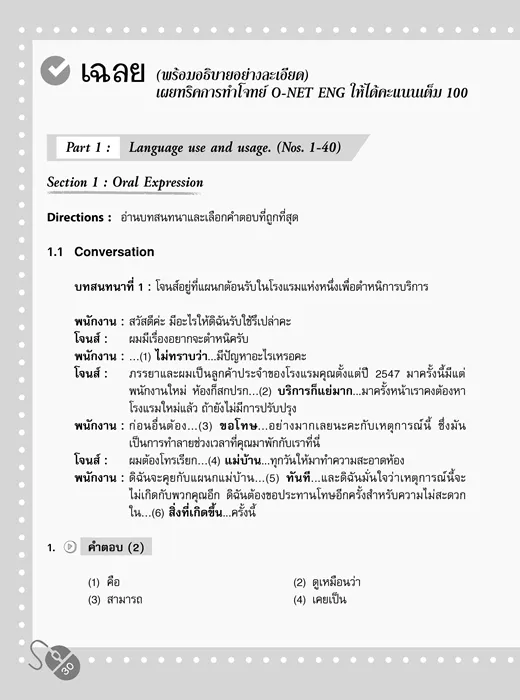 เฉลย (พร้อมอธิบายอย่างละเอียด)
เผยทริคการทำโจทย์ O-NET ENG ให้ได้คะแนนเต็ม 100

Part 1 : Language use and usage. (Nos. 1-40)

Section 1 : Oral Expression

Directions : อ่านบทสนทนาและเลือกคำตอบที่ถูกที่สุด

1.1 Conversation

บทสนทนาที่ 1 : โจนส์อยู่ที่แผนกต้อนรับในโรงแรมแห่งหนึ่งเพื่อตำหนิการบริการ

พนักงาน : สวัสดีค่ะ มีอะไรให้ดิฉันรับใช้รึเปล่าคะ
โจนส์ : ผมมีเรื่องอยากจะตำหนิครับ
พนักงาน : ...(1) ไม่ทราบว่า...มีปัญหาอะไรเหรอคะ
โจนส์ : ภรรยาและผมเป็นลูกค้าประจำของโรงแรมคุณตั้งแต่ปี 2547 มาครั้งนี้มีแต่พนักงานใหม่ ห้องก็สกปรก...(2) บริการก็แย่มาก...มาครั้งหน้าเราคงต้องหาโรงแรมใหม่แล้ว ถ้ายังไม่มีการปรับปรุง
พนักงาน : ก่อนอื่นต้อง...(3) ขอโทษ...อย่างมากเลยนะคะกับเหตุการณ์นี้ ซึ่งมันเป็นการทำลายช่วงเวลาที่คุณมาพักกับเราที่นี่
โจนส์ : ผมต้องโทรเรียก...(4) แม่บ้าน...ทุกวันให้มาทำความสะอาดห้อง
พนักงาน : ดิฉันจะคุยกับแผนกแม่บ้าน...(5) ทันที...และดิฉันมั่นใจว่าเหตุการณ์นี้จะไม่เกิดกับพวกคุณอีก ดิฉันต้องขอประทานโทษอีกครั้งสำหรับความไม่สะดวกใน...(6) สิ่งที่เกิดขึ้น...ครั้งนี้

1. คำตอบ (2)

(1) คือ
(2) ดูเหมือนว่า
(3) สามารถ
(4) เคยเป็น

30